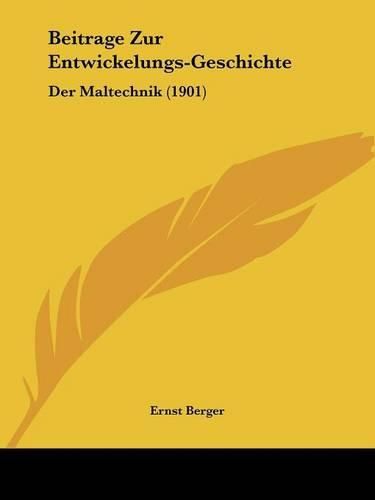 Beitrage Zur Entwickelungs-Geschichte

Der Maltechnik (1901)

Ernst Berger